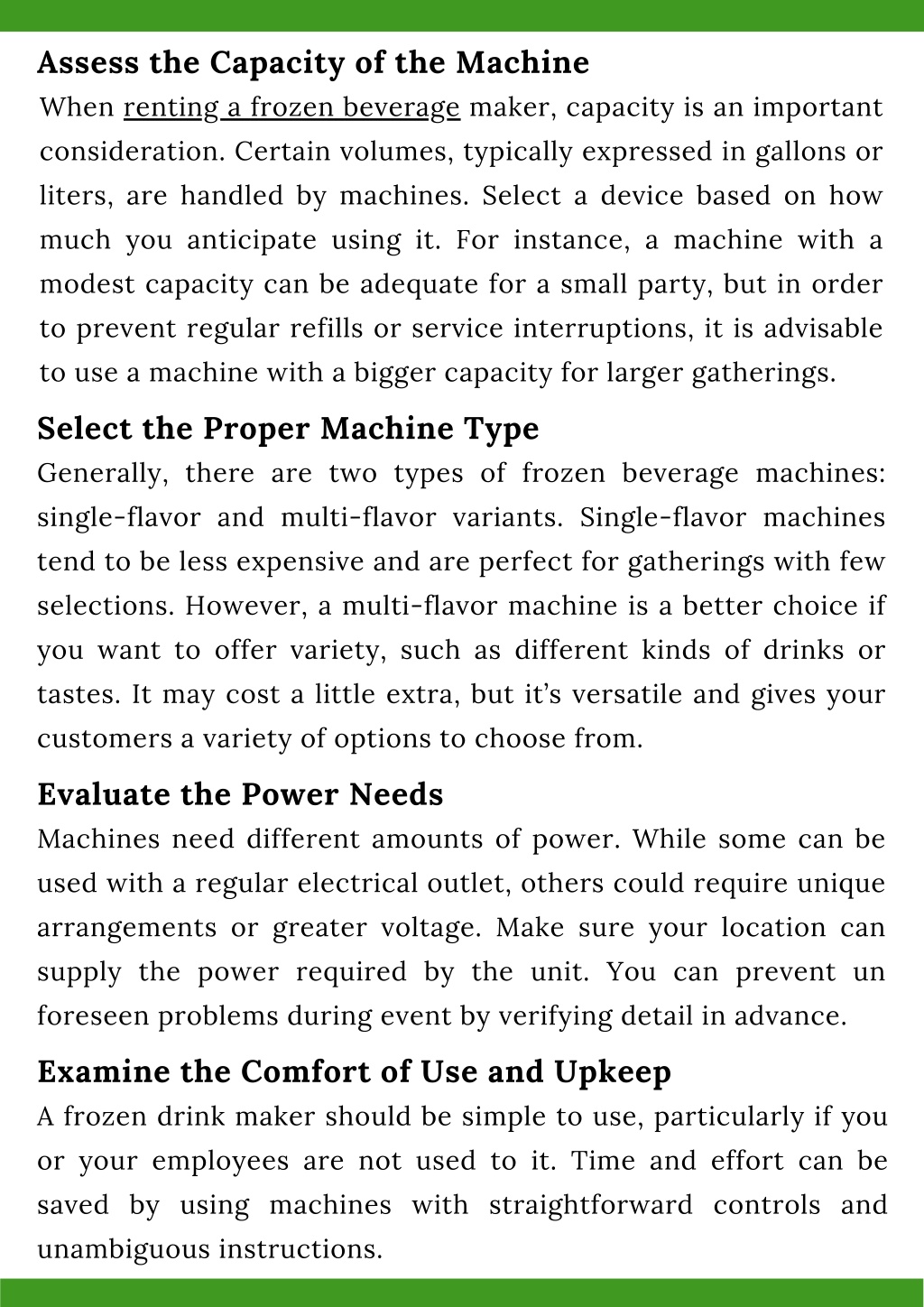 Assess the Capacity of the Machine

When renting a frozen beverage maker, capacity is an important consideration. Certain volumes, typically expressed in gallons or liters, are handled by machines. Select a device based on how much you anticipate using it. For instance, a machine with a modest capacity can be adequate for a small party, but in order to prevent regular refills or service interruptions, it is advisable to use a machine with a bigger capacity for larger gatherings.

Select the Proper Machine Type

Generally, there are two types of frozen beverage machines: single-flavor and multi-flavor variants. Single-flavor machines tend to be less expensive and are perfect for gatherings with few selections. However, a multi-flavor machine is a better choice if you want to offer variety, such as different kinds of drinks or tastes. It may cost a little extra, but it's versatile and gives your customers a variety of options to choose from.

Evaluate the Power Needs

Machines need different amounts of power. While some can be used with a regular electrical outlet, others could require unique arrangements or greater voltage. Make sure your location can supply the power required by the unit. You can prevent un foreseen problems during event by verifying detail in advance.

Examine the Comfort of Use and Upkeep

A frozen drink maker should be simple to use, particularly if you or your employees are not used to it. Time and effort can be saved by using machines with straightforward controls and unambiguous instructions.